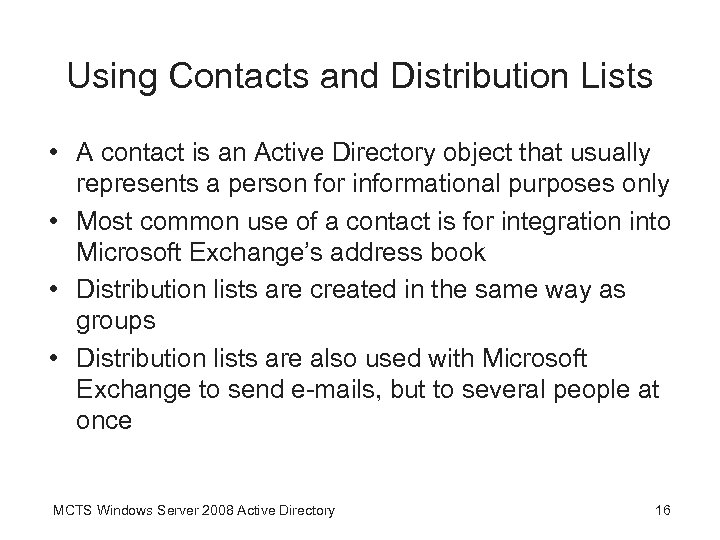 Using Contacts and Distribution Lists

• A contact is an Active Directory object that usually represents a person for informational purposes only
• Most common use of a contact is for integration into Microsoft Exchange's address book
• Distribution lists are created in the same way as groups
• Distribution lists are also used with Microsoft Exchange to send e-mails, but to several people at once

MCTS Windows Server 2008 Active Directory

16